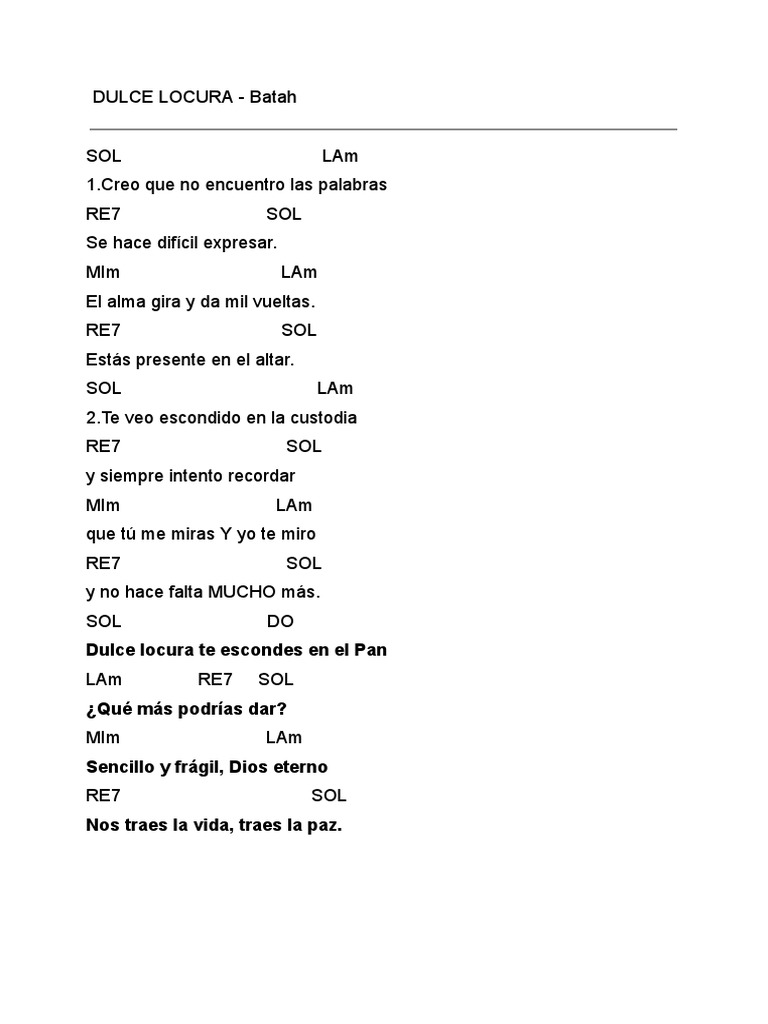 DULCE LOCURA - Batah

SOL LAm
1.Creo que no encuentro las palabras
RE7 SOL
Se hace difícil expresar.
MIm LAm
El alma gira y da mil vueltas.
RE7 SOL
Estás presente en el altar.
SOL LAm
2.Te veo escondido en la custodia
RE7 SOL
y siempre intento recordar
MIm LAm
que tú me miras Y yo te miro
RE7 SOL
y no hace falta MUCHO más.
SOL DO
Dulce locura te escondes en el Pan
LAm RE7 SOL
¿Qué más podrías dar?
MIm LAm
Sencillo y frágil, Dios eterno
RE7 SOL
Nos traes la vida, traes la paz.